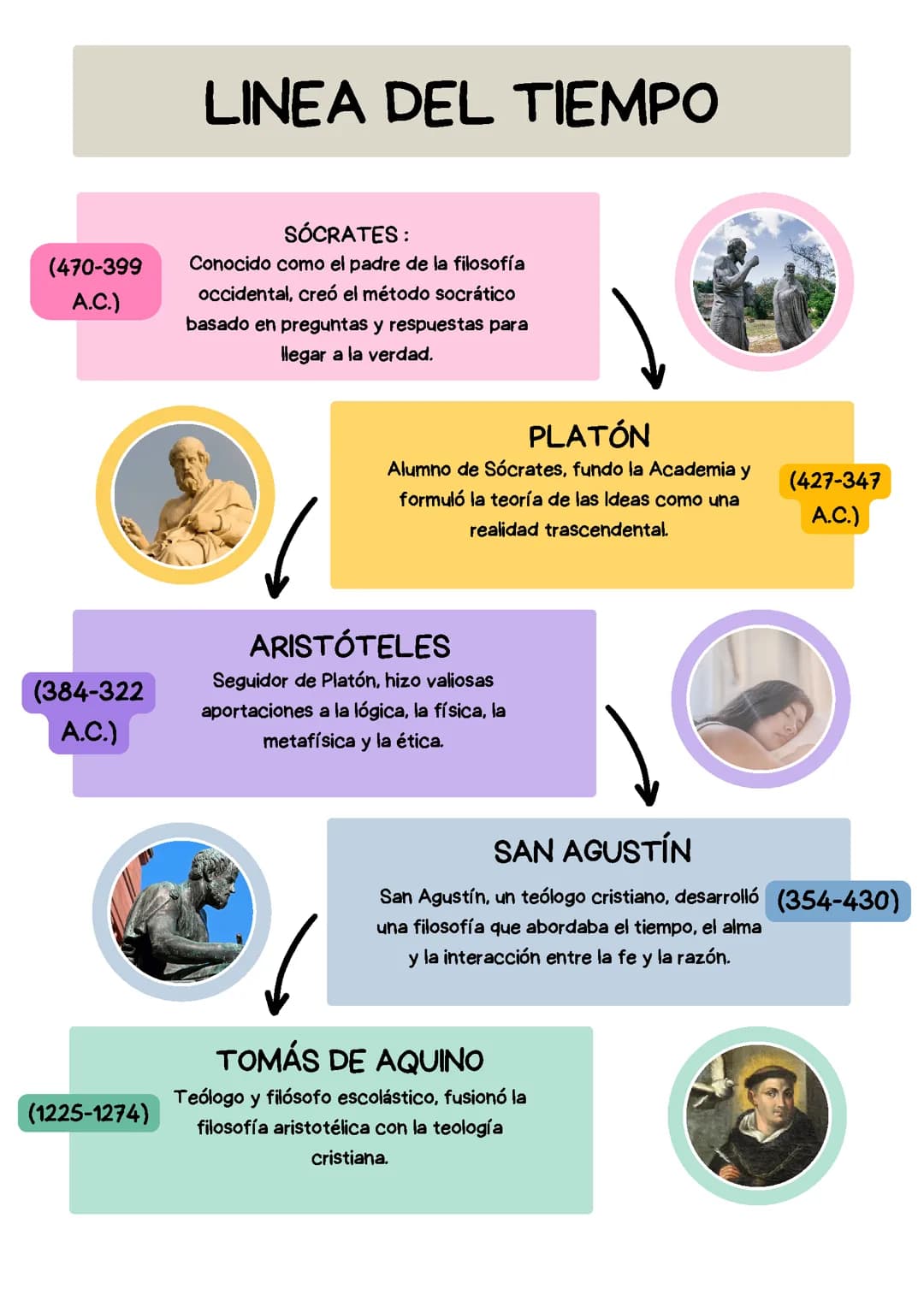 LINEA DEL TIEMPO

(470-399 A.C.)

SÓCRATES :
Conocido como el padre de la filosofía occidental, creó el método socrático basado en preguntas y respuestas para llegar a la verdad.

PLATÓN
Alumno de Sócrates, fundo la Academia y formuló la teoría de las Ideas como una realidad trascendental.

(427-347 A.C.)

(384-322 A.C.)

ARISTÓTELES
Seguidor de Platón, hizo valiosas aportaciones a la lógica, la física, la metafísica y la ética.

SAN AGUSTÍN
San Agustín, un teólogo cristiano, desarrolló una filosofía que abordaba el tiempo, el alma y la interacción entre la fe y la razón.

(354-430)

(1225-1274)

TOMÁS DE AQUINO
Teólogo y filósofo escolástico, fusionó la filosofía aristotélica con la teología cristiana.